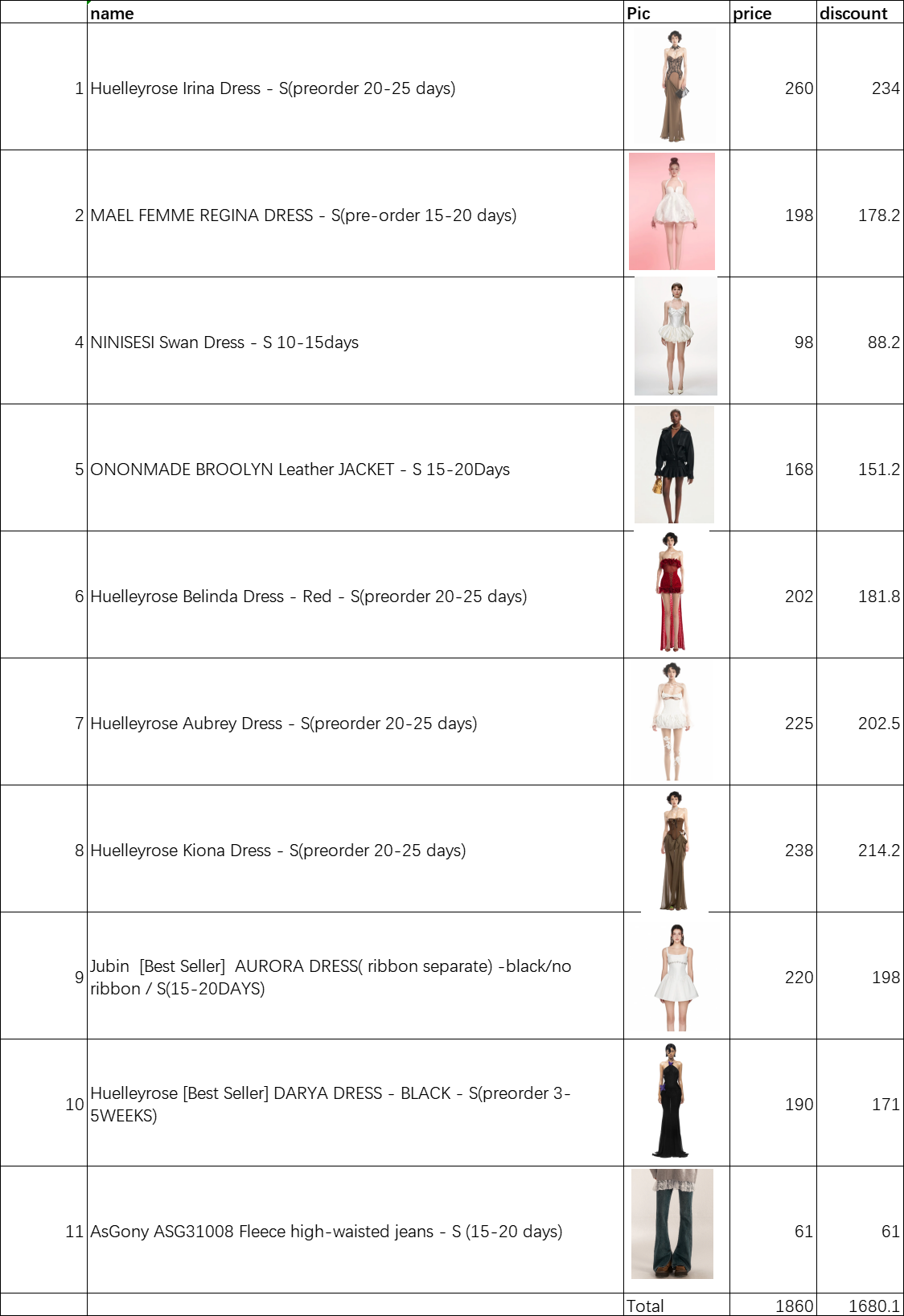 |  | name | Pic | price | discount |
|---|---|---|---|---|
| 1 | Huelleyrose Irina Dress - S(preorder 20-25 days) |  | 260 | 234 |
| 2 | MAEL FEMME REGINA DRESS - S(pre-order 15-20 days) |  | 198 | 178.2 |
| 4 | NINISESI Swan Dress - S 10-15days |  | 98 | 88.2 |
| 5 | ONONMADE BROOLYN Leather JACKET - S 15-20Days |  | 168 | 151.2 |
| 6 | Huelleyrose Belinda Dress - Red - S(preorder 20-25 days) |  | 202 | 181.8 |
| 7 | Huelleyrose Aubrey Dress - S(preorder 20-25 days) |  | 225 | 202.5 |
| 8 | Huelleyrose Kiona Dress - S(preorder 20-25 days) |  | 238 | 214.2 |
| 9 | Jubin [Best Seller] AURORA DRESS( ribbon separate) -black/no ribbon / S(15-20DAYS) |  | 220 | 198 |
| 10 | Huelleyrose [Best Seller] DARYA DRESS - BLACK - S(preorder 3-5WEEKS) |  | 190 | 171 |
| 11 | AsGony ASG31008 Fleece high-waisted jeans - S (15-20 days) |  | 61 | 61 |
|  |  | Total | 1860 | 1680.1 |